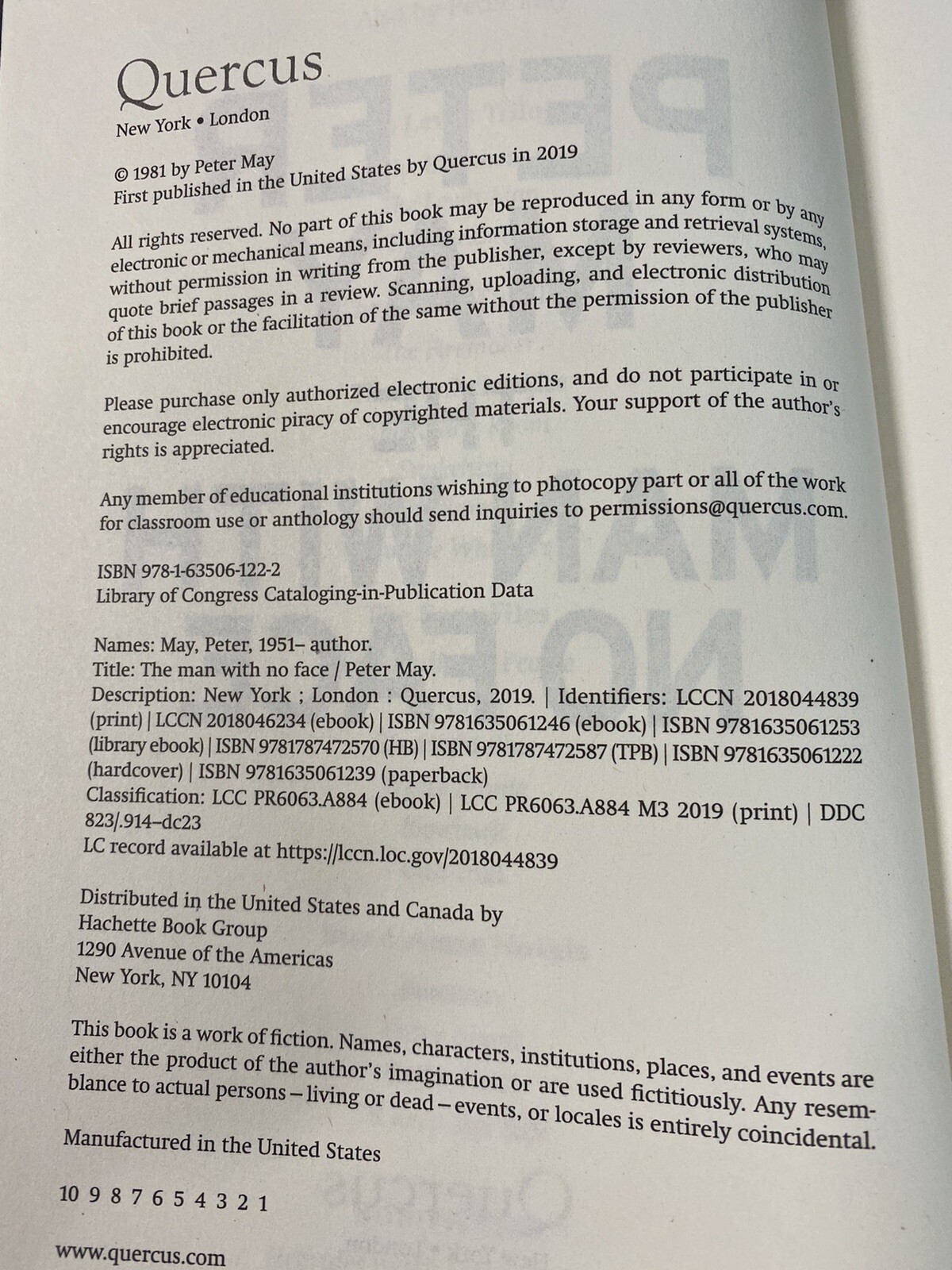 Quercus
New York • London

© 1981 by Peter May
First published in the United States by Quercus in 2019

All rights reserved. No part of this book may be reproduced in any form or by any electronic or mechanical means, including information storage and retrieval systems, without permission in writing from the publisher, except by reviewers, who may quote brief passages in a review. Scanning, uploading, and electronic distribution of this book or the facilitation of the same without the permission of the publisher is prohibited.

Please purchase only authorized electronic editions, and do not participate in or encourage electronic piracy of copyrighted materials. Your support of the author's rights is appreciated.

Any member of educational institutions wishing to photocopy part or all of the work for classroom use or anthology should send inquiries to permissions@quercus.com.

ISBN 978-1-63506-122-2
Library of Congress Cataloging-in-Publication Data

Names: May, Peter, 1951– author.
Title: The man with no face / Peter May.
Description: New York ; London : Quercus, 2019. | Identifiers: LCCN 2018044839 (print) | LCCN 2018046234 (ebook) | ISBN 9781635061246 (ebook) | ISBN 9781635061253 (library ebook) | ISBN 9781787472570 (HB) | ISBN 9781787472587 (TPB) | ISBN 9781635061222 (hardcover) | ISBN 9781635061239 (paperback)
Classification: LCC PR6063.A884 (ebook) | LCC PR6063.A884 M3 2019 (print) | DDC 823/.914–dc23
LC record available at https://lccn.loc.gov/2018044839

Distributed in the United States and Canada by
Hachette Book Group
1290 Avenue of the Americas
New York, NY 10104

This book is a work of fiction. Names, characters, institutions, places, and events are either the product of the author's imagination or are used fictitiously. Any resemblance to actual persons – living or dead – events, or locales is entirely coincidental.

Manufactured in the United States

10 9 8 7 6 5 4 3 2 1

www.quercus.com